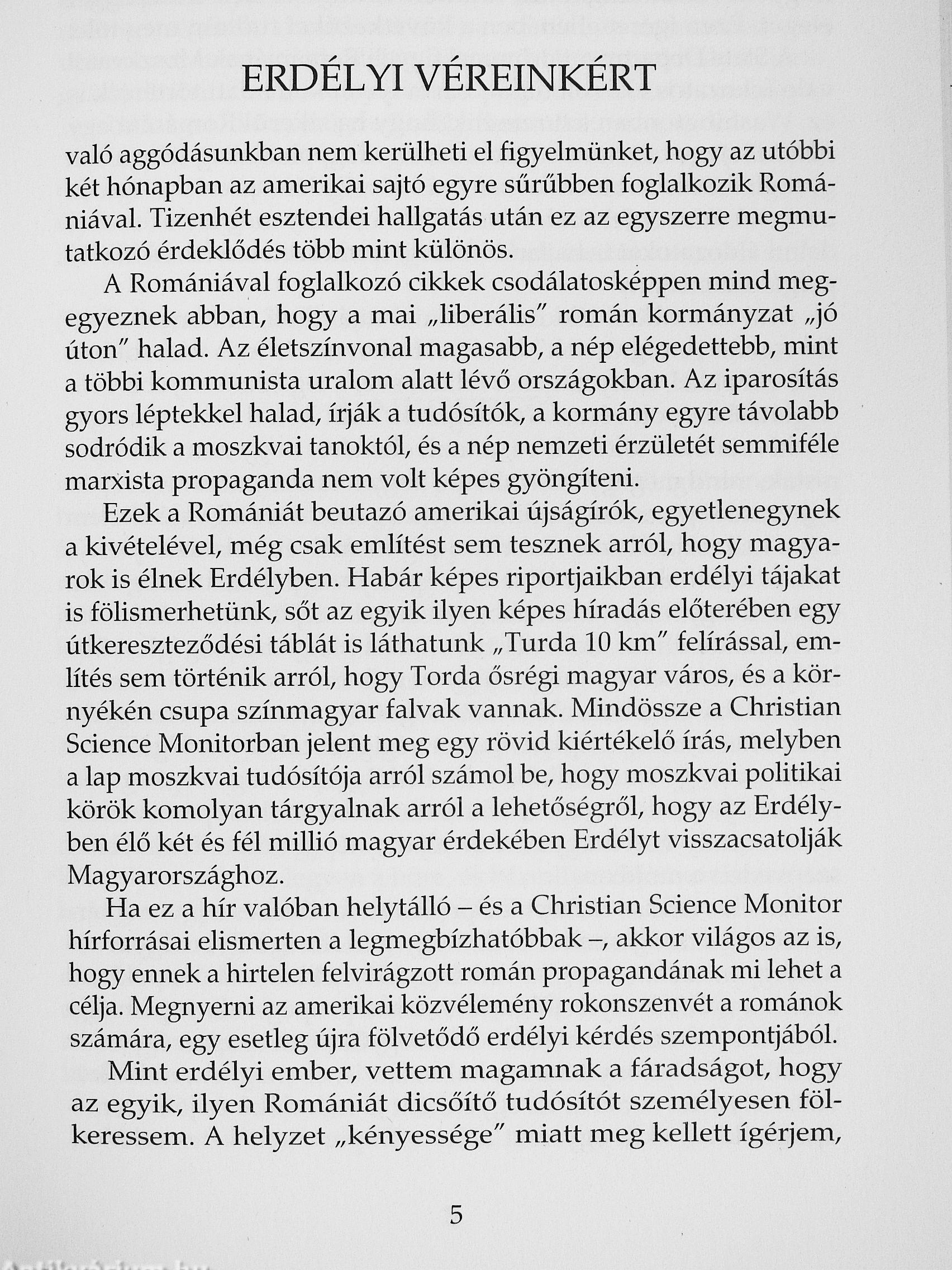 ERDÉLYI VÉREINKÉRT

való aggódásunkban nem kerülheti el figyelmünket, hogy az utóbbi két hónapban az amerikai sajtó egyre sűrűbben foglalkozik Romániával. Tizenhét esztendei hallgatás után ez az egyszerre megmutatkozó érdeklődés több mint különös.

A Romániával foglalkozó cikkek csodálatosképpen mind megegyeznek abban, hogy a mai „liberális" román kormányzat „jó úton" halad. Az életszínvonal magasabb, a nép elégedettebb, mint a többi kommunista uralom alatt lévő országokban. Az iparosítás gyors léptekkel halad, írják a tudósítók, a kormány egyre távolabb sodródik a moszkvai tanoktól, és a nép nemzeti érzületét semmiféle marxista propaganda nem volt képes gyöngíteni.

Ezek a Romániát beutazó amerikai újságírók, egyetlenegynek a kivételével, még csak említést sem tesznek arról, hogy magyarok is élnek Erdélyben. Habár képes riportjaikban erdélyi tájakat is fölismerhetünk, sőt az egyik ilyen képes híradás előterében egy útkereszteződési táblát is láthatunk „Turda 10 km" felírással, említés sem történik arról, hogy Torda ősrégi magyar város, és a környékén csupa színmagyar falvak vannak. Mindössze a Christian Science Monitorban jelent meg egy rövid kiértékelő írás, melyben a lap moszkvai tudósítója arról számol be, hogy moszkvai politikai körök komolyan tárgyalnak arról a lehetőségről, hogy az Erdélyben élő két és fél millió magyar érdekében Erdélyt visszacsatolják Magyarországhoz.

Ha ez a hír valóban helytálló – és a Christian Science Monitor hírforrásai elismerten a legmegbízhatóbbak –, akkor világos az is, hogy ennek a hirtelen felvirágzott román propagandának mi lehet a célja. Megnyerni az amerikai közvélemény rokonszenvét a románok számára, egy esetleg újra fölvetődő erdélyi kérdés szempontjából.

Mint erdélyi ember, vettem magamnak a fáradságot, hogy az egyik, ilyen Romániát dicsőítő tudósítót személyesen fölkeressem. A helyzet „kényessége" miatt meg kellett ígérjem,

5